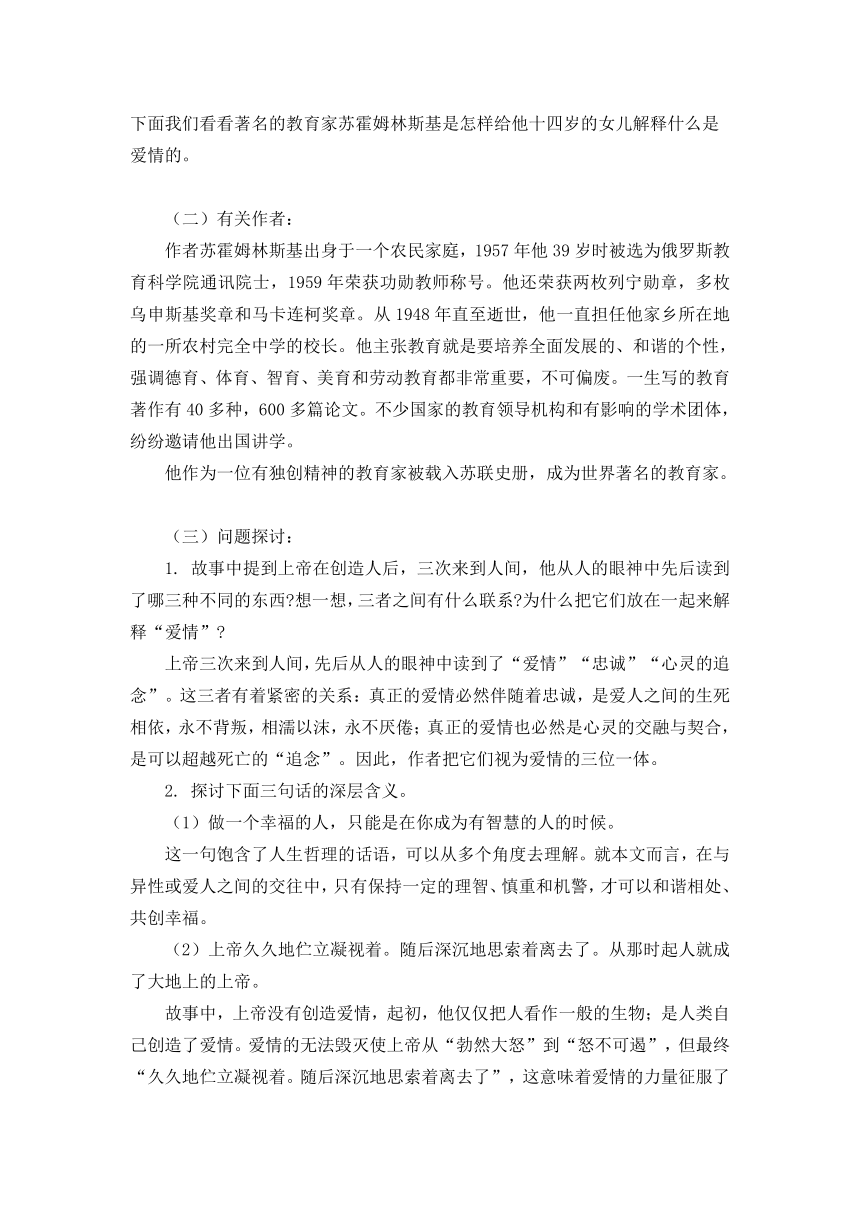 下面我们看看著名的教育家苏霍姆林斯基是怎样给他十四岁的女儿解释什么是爱情的。

（二）有关作者：

作者苏霍姆林斯基出身于一个农民家庭，1957 年他 39 岁时被选为俄罗斯教育科学院通讯院士，1959 年荣获功勋教师称号。他还荣获两枚列宁勋章，多枚乌申斯基奖章和马卡连柯奖章。从 1948 年直至逝世，他一直担任他家乡所在地的一所农村完全中学的校长。他主张教育就是要培养全面发展的、和谐的个性，强调德育、体育、智育、美育和劳动教育都非常重要，不可偏废。一生写的教育著作有 40 多种，600 多篇论文。不少国家的教育领导机构和有影响的学术团体，纷纷邀请他出国讲学。

他作为一位有独创精神的教育家被载入苏联史册，成为世界著名的教育家。

（三）问题探讨：

1. 故事中提到上帝在创造人后，三次来到人间，他从人的眼神中先后读到了哪三种不同的东西?想一想，三者之间有什么联系?为什么把它们放在一起来解释“爱情”？

上帝三次来到人间，先后从人的眼神中读到了“爱情”“忠诚”“心灵的追念”。这三者有着紧密的关系：真正的爱情必然伴随着忠诚，是爱人之间的生死相依，永不背叛，相濡以沫，永不厌倦；真正的爱情也必然是心灵的交融与契合，是可以超越死亡的“追念”。因此，作者把它们视为爱情的三位一体。

2. 探讨下面三句话的深层含义。

（1）做一个幸福的人，只能是在你成为有智慧的人的时候。

这一句饱含了人生哲理的话语，可以从多个角度去理解。就本文而言，在与异性或爱人之间的交往中，只有保持一定的理智、慎重和机警，才可以和谐相处、共创幸福。

（2）上帝久久地伫立凝视着。随后深沉地思索着离去了。从那时起人就成了大地上的上帝。

故事中，上帝没有创造爱情，起初，他仅仅把人看作一般的生物；是人类自己创造了爱情。爱情的无法毁灭使上帝从“勃然大怒”到“怒不可遏”，但最终“久久地伫立凝视着。随后深沉地思索着离去了”，这意味着爱情的力量征服了